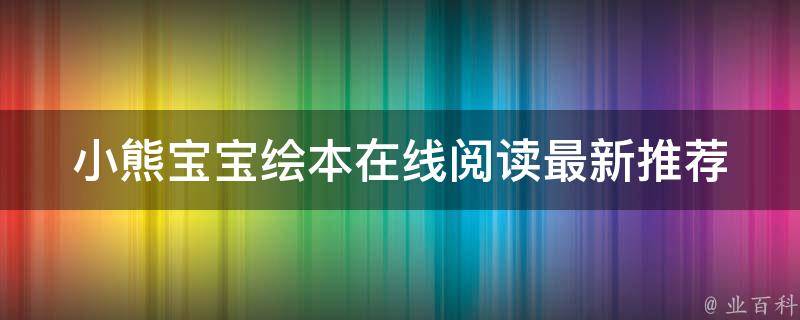 小熊宝宝绘本在线阅读最新推荐

@ 业百科